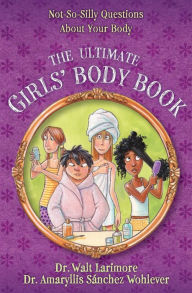 Not-So-Silly Questions
About Your Body

THE ULTIMATE
GIRLS' BODY BOOK

Dr. Walt Larimore
Dr. Amaryllis Sánchez Wohlever